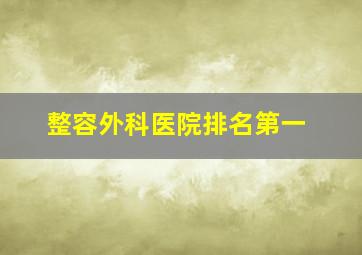 整容外科医院排名第一